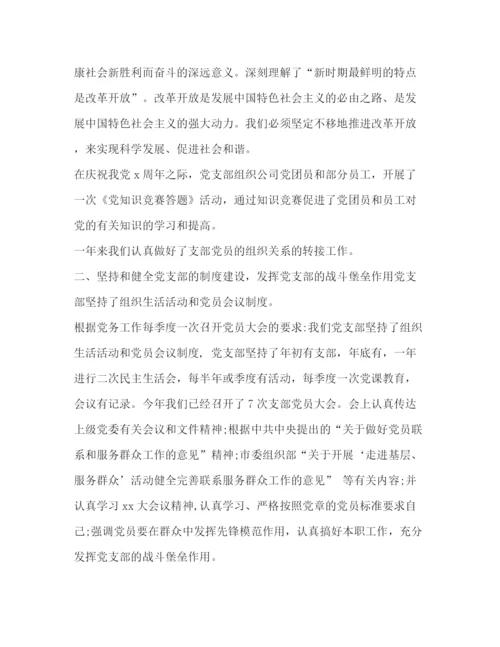 康社会新胜利而奋斗的深远意义。深刻理解了“新时期最鲜明的特点是改革开放”。改革开放是发展中国特色社会主义的必由之路、是发展中国特色社会主义的强大动力。我们必须坚定不移地推进改革开放，来实现科学发展、促进社会和谐。

在庆祝我党 x 周年之际，党支部组织公司党团员和部分员工，开展了一次《党知识竞赛答题》活动，通过知识竞赛促进了党团员和员工对党的有关知识的学习和提高。

一年来我们认真做好了支部党员的组织关系的转接工作。

二、坚持和健全党支部的制度建设，发挥党支部的战斗堡垒作用党支部坚持了组织生活活动和党员会议制度。

根据党务工作每季度一次召开党员大会的要求:我们党支部坚持了组织生活活动和党员会议制度，党支部坚持了年初有支部，年底有，一年进行二次民主生活会，每半年或季度有活动，每季度一次党课教育，会议有记录。今年我们已经召开了 7 次支部党员大会。会上认真传达上级党委有关会议和文件精神;根据中共中央提出的“关于做好党员联系和服务群众工作的意见”精神;市委组织部“关于开展‘走进基层、服务群众’活动健全完善联系服务群众工作的意见” 等有关内容;并认真学习 xx 大会议精神,认真学习、严格按照党章的党员标准要求自己;强调党员要在群众中发挥先锋模范作用，认真搞好本职工作，充分发挥党支部的战斗堡垒作用。